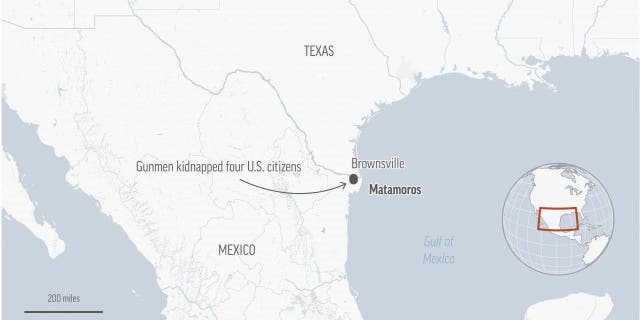 TEXAS

Gunmen kidnapped four U.S. citizens

Brownsville

Matamoros

MEXICO

Gulf of Mexico

200 miles